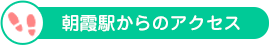 朝霞駅からのアクセス